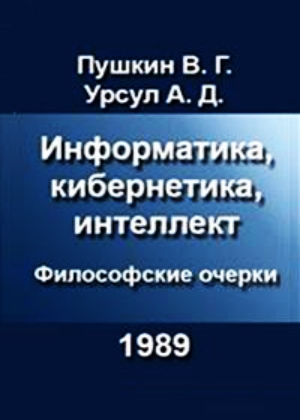 Пушкин В. Г.
Урсул А. Д.

Информатика, кибернетика, интеллект

Философские очерки

1989